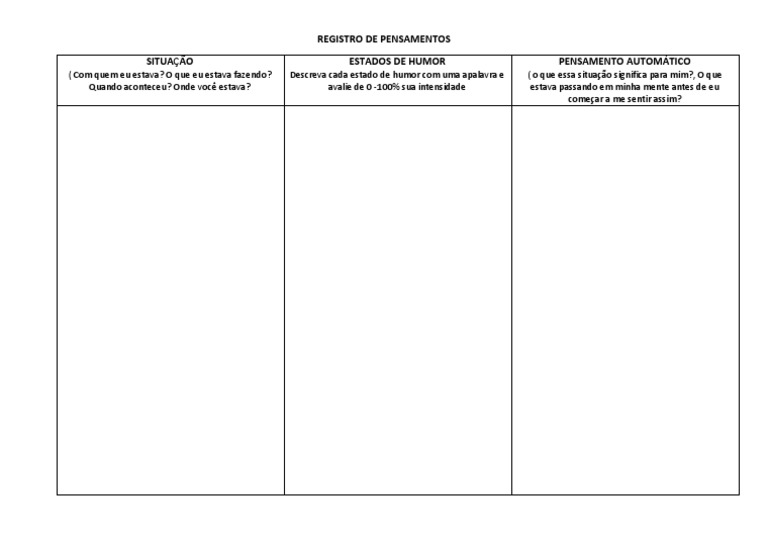 REGISTRO DE PENSAMENTOS

| SITUAÇÃO (Com quem eu estava? O que eu estava fazendo? Quando aconteceu? Onde você estava? | ESTADOS DE HUMOR Descreva cada estado de humor com uma apalavra e avalie de 0 -100% sua intensidade | PENSAMENTO AUTOMÁTICO (o que essa situação significa para mim?, O que estava passando em minha mente antes de eu começar a me sentir assim? |
|---|---|---|
| | | |